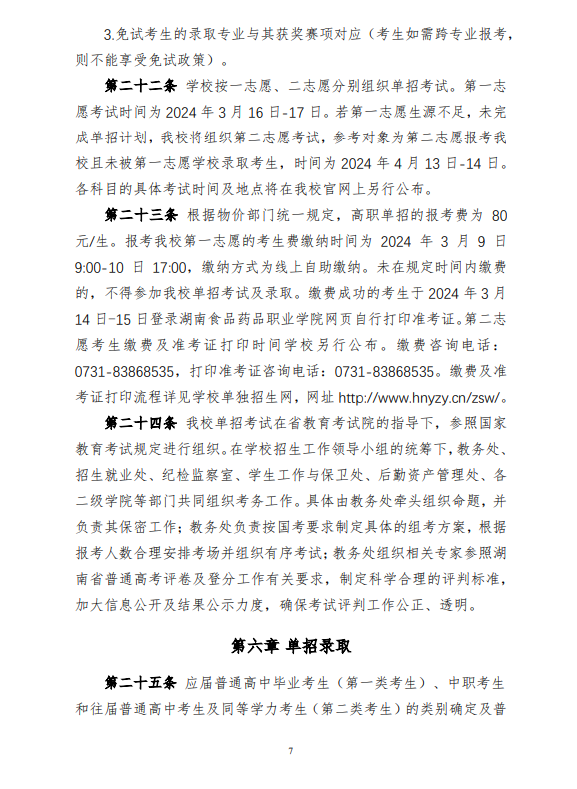 3.免试考生的录取专业与其获奖赛项对应（考生如需跨专业报考，则不能享受免试政策）。

第二十二条 学校按一志愿、二志愿分别组织单招考试。第一志愿考试时间为 2024 年 3 月 16 日-17 日。若第一志愿生源不足，未完成单招计划，我校将组织第二志愿考试，参考对象为第二志愿报考我校且未被第一志愿学校录取考生，时间为 2024 年 4 月 13 日-14 日。各科目的具体考试时间及地点将在我校官网上另行公布。

第二十三条 根据物价部门统一规定，高职单招的报考费为 80 元/生。报考我校第一志愿的考生费缴纳时间为 2024 年 3 月 9 日 9:00-10 日 17:00，缴纳方式为线上自助缴纳。未在规定时间内缴费的，不得参加我校单招考试及录取。缴费成功的考生于 2024 年 3 月 14 日-15 日登录湖南食品药品职业学院网页自行打印准考证。第二志愿考生缴费及准考证打印时间学校另行公布。缴费咨询电话：0731-83868535，打印准考证咨询电话：0731-83868535。缴费及准考证打印流程详见学校单独招生网，网址 http://www.hnyzy.cn/zsw/。

第二十四条 我校单招考试在省教育考试院的指导下，参照国家教育考试规定进行组织。在学校招生工作领导小组的统筹下，教务处、招生就业处、纪检监察室、学生工作与保卫处、后勤资产管理处、各二级学院等部门共同组织考务工作。具体由教务处牵头组织命题，并负责其保密工作；教务处负责按国考要求制定具体的组考方案，根据报考人数合理安排考场并组织有序考试；教务处组织相关专家参照湖南省普通高考评卷及登分工作有关要求，制定科学合理的评判标准，加大信息公开及结果公示力度，确保考试评判工作公正、透明。

第六章 单招录取

第二十五条 应届普通高中毕业考生（第一类考生）、中职考生和往届普通高中考生及同等学力考生（第二类考生）的类别确定及普

7